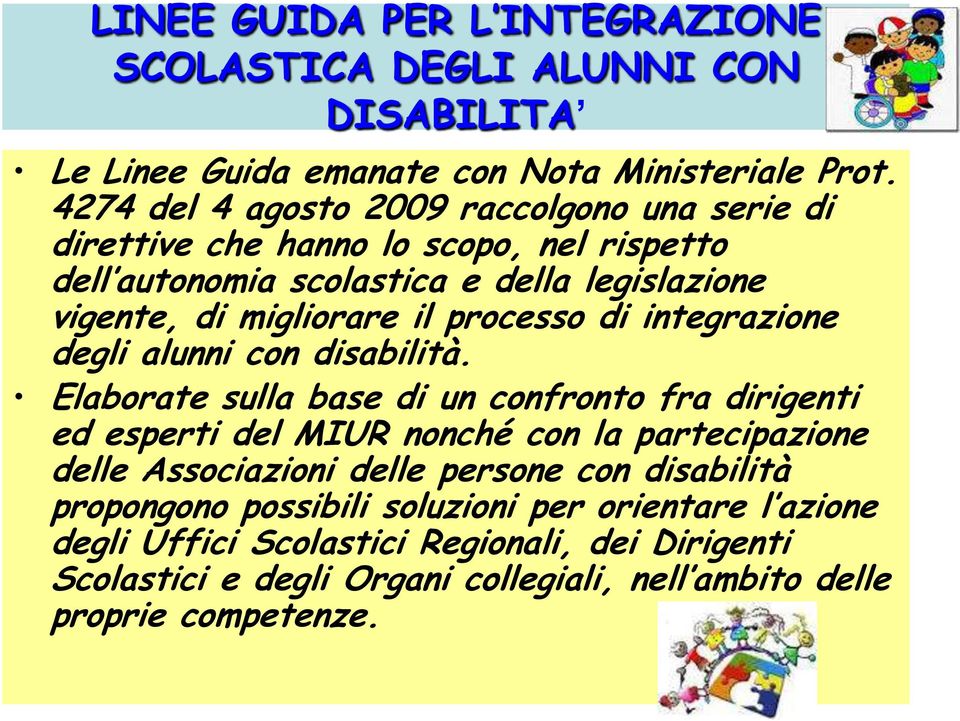 LINEE GUIDA PER L'INTEGRAZIONE SCOLASTICA DEGLI ALUNNI CON DISABILITA'

• Le Linee Guida emanate con Nota Ministeriale Prot. 4274 del 4 agosto 2009 raccolgono una serie di direttive che hanno lo scopo, nel rispetto dell'autonomia scolastica e della legislazione vigente, di migliorare il processo di integrazione degli alunni con disabilità.

• Elaborate sulla base di un confronto fra dirigenti ed esperti del MIUR nonché con la partecipazione delle Associazioni delle persone con disabilità propongono possibili soluzioni per orientare l'azione degli Uffici Scolastici Regionali, dei Dirigenti Scolastici e degli Organi collegiali, nell'ambito delle proprie competenze.